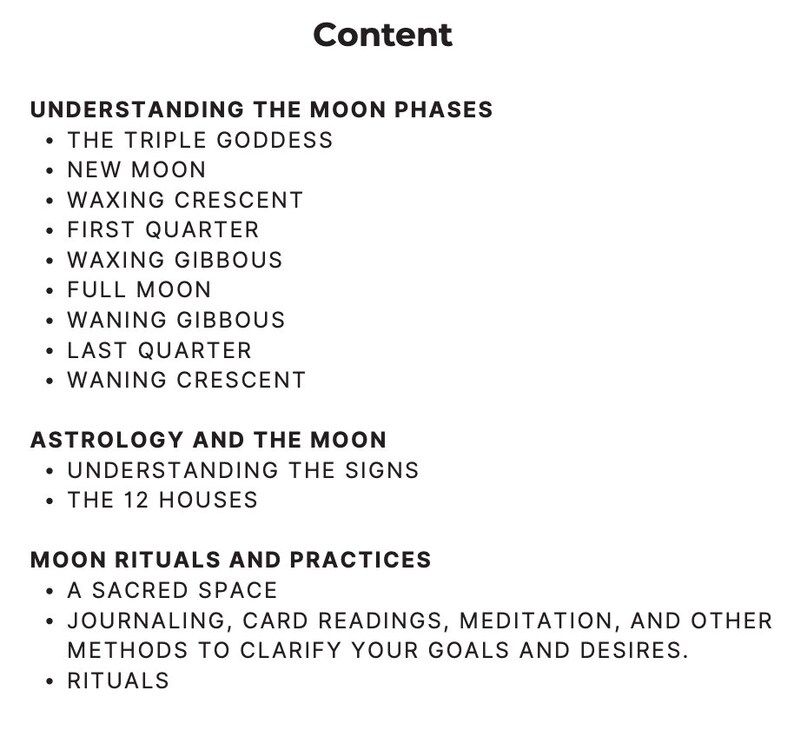 Content

UNDERSTANDING THE MOON PHASES
• THE TRIPLE GODDESS
• NEW MOON
• WAXING CRESCENT
• FIRST QUARTER
• WAXING GIBBOUS
• FULL MOON
• WANING GIBBOUS
• LAST QUARTER
• WANING CRESCENT

ASTROLOGY AND THE MOON
• UNDERSTANDING THE SIGNS
• THE 12 HOUSES

MOON RITUALS AND PRACTICES
• A SACRED SPACE
• JOURNALING, CARD READINGS, MEDITATION, AND OTHER METHODS TO CLARIFY YOUR GOALS AND DESIRES.
• RITUALS